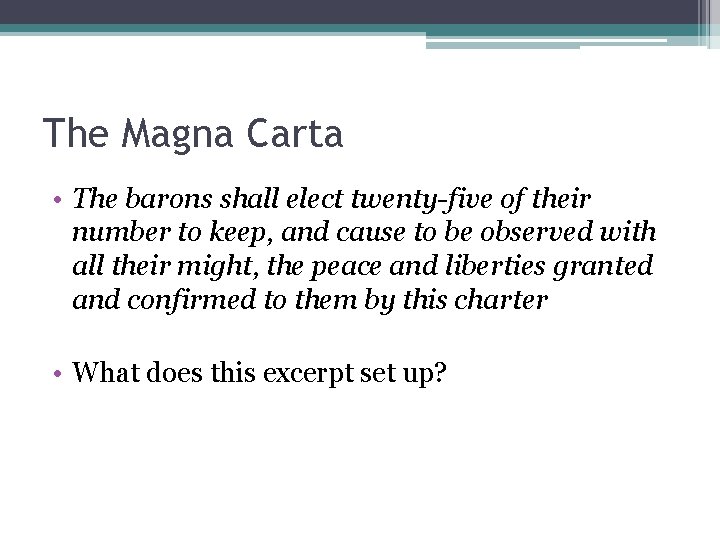 The Magna Carta

• The barons shall elect twenty-five of their number to keep, and cause to be observed with all their might, the peace and liberties granted and confirmed to them by this charter

• What does this excerpt set up?